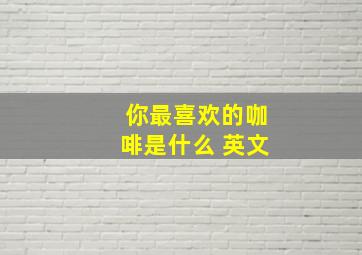 你最喜欢的咖啡是什么 英文